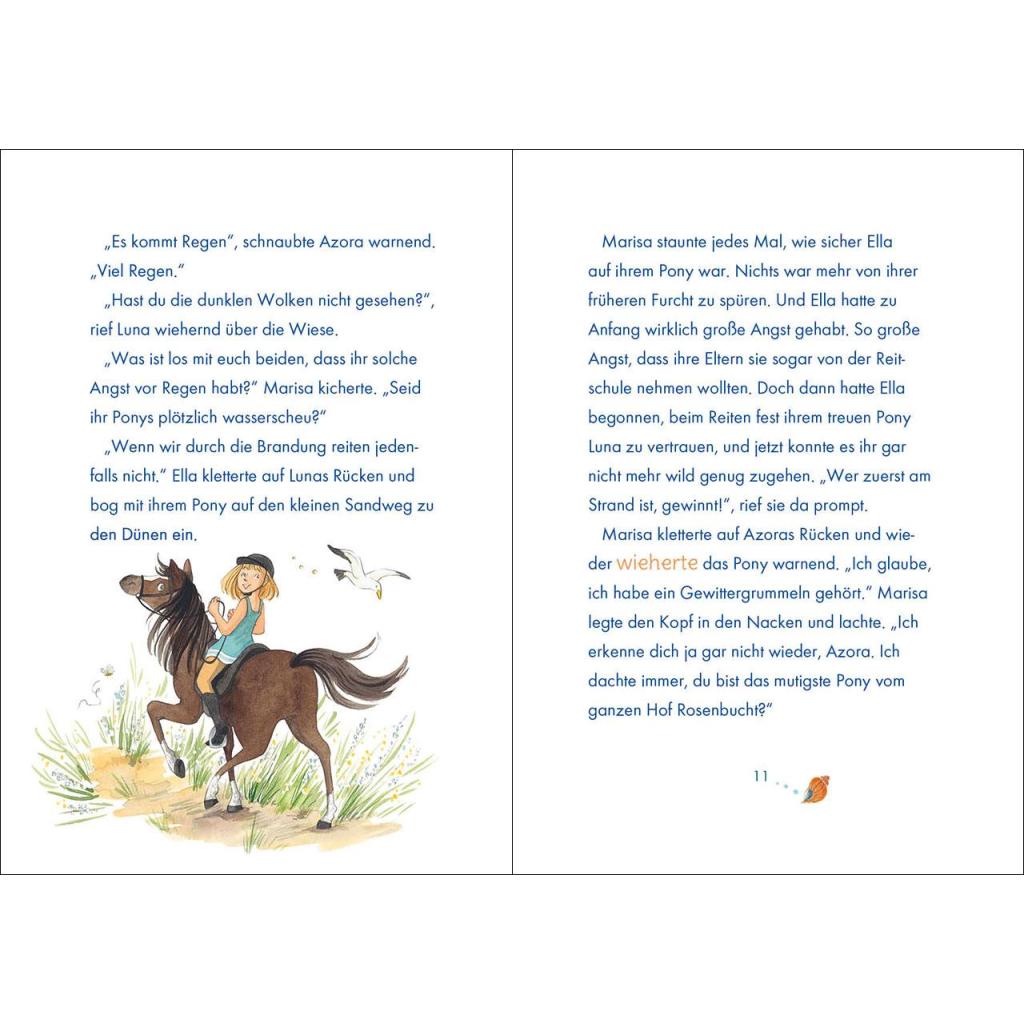 „Es kommt Regen“, schnaubte Azora warnend. „Viel Regen.“

„Hast du die dunklen Wolken nicht gesehen?“, rief Luna wiehernd über die Wiese.

„Was ist los mit euch beiden, dass ihr solche Angst vor Regen habt?“ Marisa kicherte. „Seid ihr Ponys plötzlich wasserscheu?“

„Wenn wir durch die Brandung reiten jedenfalls nicht.“ Ella kletterte auf Lunas Rücken und bog mit ihrem Pony auf den kleinen Sandweg zu den Dünen ein.

Marisa staunte jedes Mal, wie sicher Ella auf ihrem Pony war. Nichts war mehr von ihrer früheren Furcht zu spüren. Und Ella hatte zu Anfang wirklich große Angst gehabt. So große Angst, dass ihre Eltern sie sogar von der Reitschule nehmen wollten. Doch dann hatte Ella begonnen, beim Reiten fest ihrem treuen Pony Luna zu vertrauen, und jetzt konnte es ihr gar nicht mehr wild genug zugehen. „Wer zuerst am Strand ist, gewinnt!“, rief sie da prompt.

Marisa kletterte auf Azoras Rücken und wieder wieherte das Pony warnend. „Ich glaube, ich habe ein Gewittergrummeln gehört.“ Marisa legte den Kopf in den Nacken und lachte. „Ich erkenne dich ja gar nicht wieder, Azora. Ich dachte immer, du bist das mutigste Pony vom ganzen Hof Rosenbucht?“

11